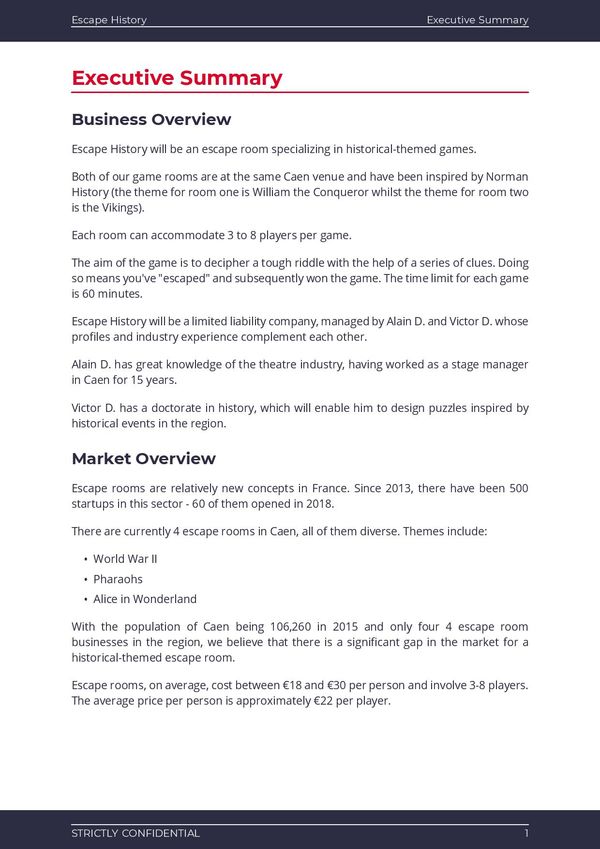 Escape History
Executive Summary

Executive Summary

Business Overview

Escape History will be an escape room specializing in historical-themed games.

Both of our game rooms are at the same Caen venue and have been inspired by Norman History (the theme for room one is William the Conqueror whilst the theme for room two is the Vikings).

Each room can accommodate 3 to 8 players per game.

The aim of the game is to decipher a tough riddle with the help of a series of clues. Doing so means you've "escaped" and subsequently won the game. The time limit for each game is 60 minutes.

Escape History will be a limited liability company, managed by Alain D. and Victor D. whose profiles and industry experience complement each other.

Alain D. has great knowledge of the theatre industry, having worked as a stage manager in Caen for 15 years.

Victor D. has a doctorate in history, which will enable him to design puzzles inspired by historical events in the region.

Market Overview

Escape rooms are relatively new concepts in France. Since 2013, there have been 500 startups in this sector - 60 of them opened in 2018.

There are currently 4 escape rooms in Caen, all of them diverse. Themes include:

• World War II
• Pharaohs
• Alice in Wonderland

With the population of Caen being 106,260 in 2015 and only four 4 escape room businesses in the region, we believe that there is a significant gap in the market for a historical-themed escape room.

Escape rooms, on average, cost between €18 and €30 per person and involve 3-8 players. The average price per person is approximately €22 per player.

STRICTLY CONFIDENTIAL
1